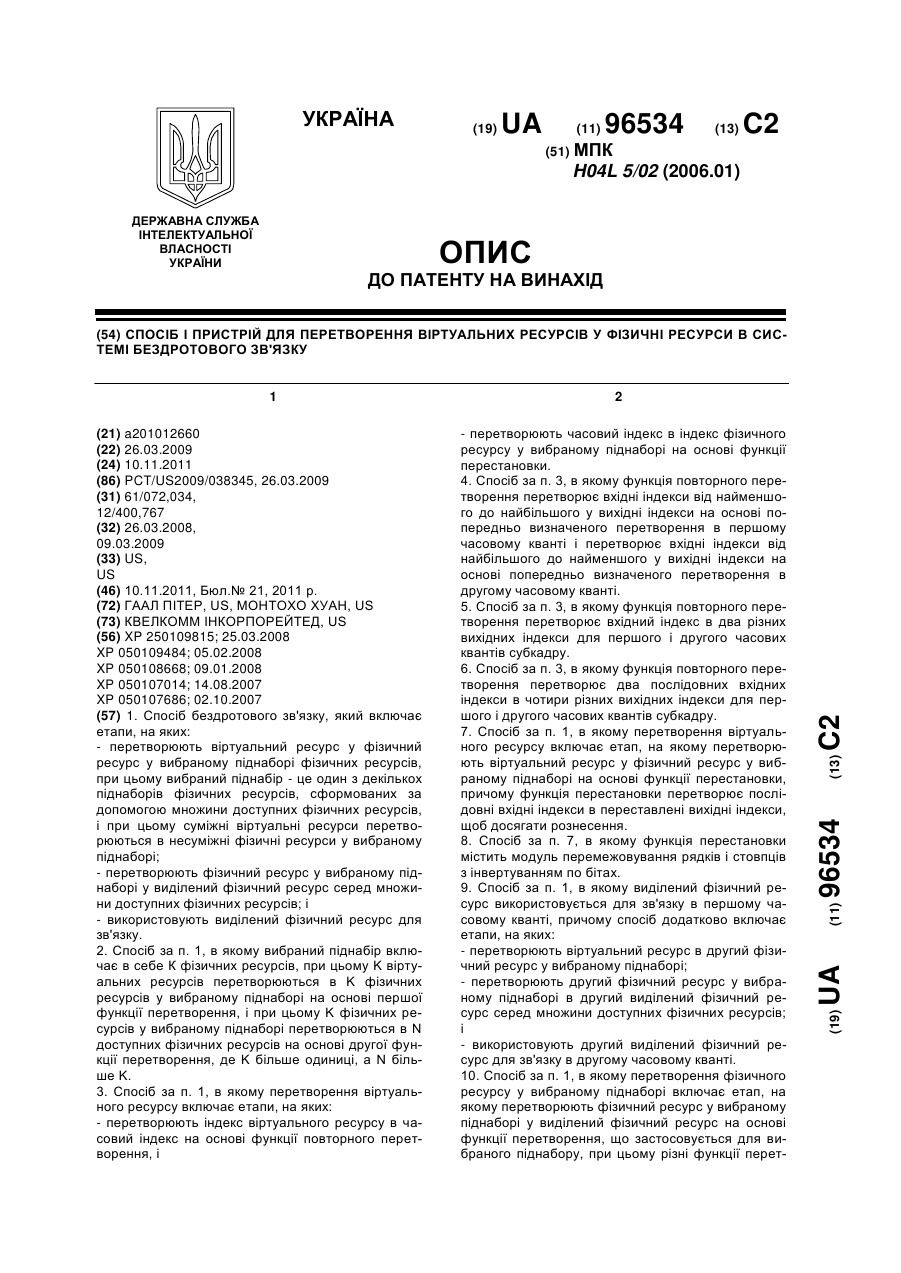 ДЕРЖАВНА СЛУЖБА ІНТЕЛЕКТУАЛЬНОЇ ВЛАСНОСТІ УКРАЇНИ

УКРАЇНА

(19) UA (11) 96534 (13) C2

(51) МПК
H04L 5/02 (2006.01)

ОПИС
ДО ПАТЕНТУ НА ВИНАХІД

(54) СПОСІБ І ПРИСТРІЙ ДЛЯ ПЕРЕТВОРЕННЯ ВІРТУАЛЬНИХ РЕСУРСІВ У ФІЗИЧНІ РЕСУРСИ В СИСТЕМІ БЕЗДРОТОВОГО ЗВ'ЯЗКУ

1

(21) a201012660
(22) 26.03.2009
(24) 10.11.2011
(86) PCT/US2009/038345, 26.03.2009
(31) 61/072,034,
12/400,767
(32) 26.03.2008,
09.03.2009
(33) US,
US
(46) 10.11.2011, Бюл.№ 21, 2011 р.
(72) ГААЛ ПІТЕР, US, МОНТОХО ХУАН, US
(73) КВЕЛКОММ ІНКОРПОРЕЙТЕД, US
(56) XP 250109815; 25.03.2008
XP 050109484; 05.02.2008
XP 050108668; 09.01.2008
XP 050107014; 14.08.2007
XP 050107686; 02.10.2007
(57) 1. Спосіб бездротового зв'язку, який включає етапи, на яких:
- перетворюють віртуальний ресурс у фізичний ресурс у вибраному піднаборі фізичних ресурсів, при цьому вибраний піднабір - це один з декількох піднаборів фізичних ресурсів, сформованих за допомогою множини доступних фізичних ресурсів, і при цьому суміжні віртуальні ресурси перетворюються в несуміжні фізичні ресурси у вибраному піднаборі;
- перетворюють фізичний ресурс у вибраному піднаборі у виділений фізичний ресурс серед множини доступних фізичних ресурсів; і
- використовують виділений фізичний ресурс для зв'язку.
2. Спосіб за п. 1, в якому вибраний піднабір включає в себе K фізичних ресурсів, при цьому K віртуальних ресурсів перетворюються в K фізичних ресурсів у вибраному піднаборі на основі першої функції перетворення, і при цьому K фізичних ресурсів у вибраному піднаборі перетворюються в N доступних фізичних ресурсів на основі другої функції перетворення, де K більше одиниці, а N більше K.
3. Спосіб за п. 1, в якому перетворення віртуального ресурсу включає етапи, на яких:
- перетворюють індекс віртуального ресурсу в часовий індекс на основі функції повторного перетворення, і

2

- перетворюють часовий індекс в індекс фізичного ресурсу у вибраному піднаборі на основі функції перестановки.
4. Спосіб за п. 3, в якому функція повторного перетворення перетворює вхідні індекси від найменшого до найбільшого у вихідні індекси на основі попередньо визначеного перетворення в першому часовому кванті і перетворює вхідні індекси від найбільшого до найменшого у вихідні індекси на основі попередньо визначеного перетворення в другому часовому кванті.
5. Спосіб за п. 3, в якому функція повторного перетворення перетворює вхідний індекс в два різних вихідних індекси для першого і другого часових квантів субкадру.
6. Спосіб за п. 3, в якому функція повторного перетворення перетворює два послідовних вхідних індекси в чотири різних вихідних індекси для першого і другого часових квантів субкадру.
7. Спосіб за п. 1, в якому перетворення віртуального ресурсу включає етап, на якому перетворюють віртуальний ресурс у фізичний ресурс у вибраному піднаборі на основі функції перестановки, причому функція перестановки перетворює послідовні вхідні індекси в переставлені вихідні індекси, щоб досягати рознесення.
8. Спосіб за п. 7, в якому функція перестановки містить модуль перемежовування рядків і стовпців з інвертуванням по бітах.
9. Спосіб за п. 1, в якому виділений фізичний ресурс використовується для зв'язку в першому часовому кванті, причому спосіб додатково включає етапи, на яких:
- перетворюють віртуальний ресурс в другий фізичний ресурс у вибраному піднаборі;
- перетворюють другий фізичний ресурс у вибраному піднаборі в другий виділений фізичний ресурс серед множини доступних фізичних ресурсів; і
- використовують другий виділений фізичний ресурс для зв'язку в другому часовому кванті.
10. Спосіб за п. 1, в якому перетворення фізичного ресурсу у вибраному піднаборі включає етап, на якому перетворюють фізичний ресурс у вибраному піднаборі у виділений фізичний ресурс на основі функції перетворення, що застосовується для вибраного піднабору, при цьому різні функції перет-

(19) UA (11) 96534 (13) C2